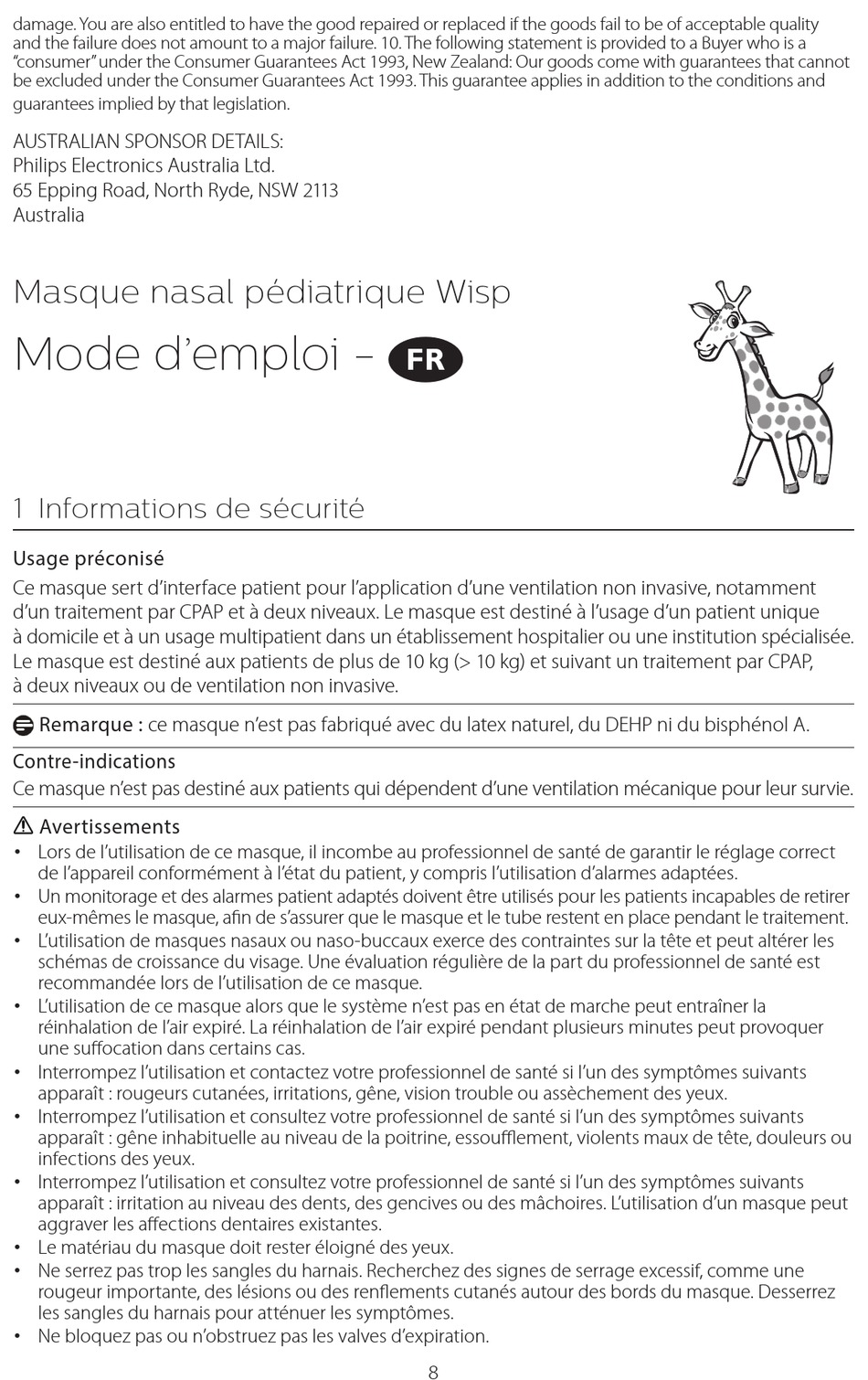 damage. You are also entitled to have the good repaired or replaced if the goods fail to be of acceptable quality and the failure does not amount to a major failure. 10. The following statement is provided to a Buyer who is a "consumer" under the Consumer Guarantees Act 1993, New Zealand: Our goods come with guarantees that cannot be excluded under the Consumer Guarantees Act 1993. This guarantee applies in addition to the conditions and guarantees implied by that legislation.

AUSTRALIAN SPONSOR DETAILS:
Philips Electronics Australia Ltd.
65 Epping Road, North Ryde, NSW 2113
Australia

Masque nasal pédiatrique Wisp

Mode d'emploi – FR

1 Informations de sécurité

Usage préconisé

Ce masque sert d'interface patient pour l'application d'une ventilation non invasive, notamment d'un traitement par CPAP et à deux niveaux. Le masque est destiné à l'usage d'un patient unique à domicile et à un usage multipatient dans un établissement hospitalier ou une institution spécialisée. Le masque est destiné aux patients de plus de 10 kg (> 10 kg) et suivant un traitement par CPAP, à deux niveaux ou de ventilation non invasive.

Remarque : ce masque n'est pas fabriqué avec du latex naturel, du DEHP ni du bisphénol A.

Contre-indications

Ce masque n'est pas destiné aux patients qui dépendent d'une ventilation mécanique pour leur survie.

Avertissements

• Lors de l'utilisation de ce masque, il incombe au professionnel de santé de garantir le réglage correct de l'appareil conformément à l'état du patient, y compris l'utilisation d'alarmes adaptées.
• Un monitorage et des alarmes patient adaptés doivent être utilisés pour les patients incapables de retirer eux-mêmes le masque, afin de s'assurer que le masque et le tube restent en place pendant le traitement.
• L'utilisation de masques nasaux ou naso-buccaux exerce des contraintes sur la tête et peut altérer les schémas de croissance du visage. Une évaluation régulière de la part du professionnel de santé est recommandée lors de l'utilisation de ce masque.
• L'utilisation de ce masque alors que le système n'est pas en état de marche peut entraîner la réinhalation de l'air expiré. La réinhalation de l'air expiré pendant plusieurs minutes peut provoquer une suffocation dans certains cas.
• Interrompez l'utilisation et contactez votre professionnel de santé si l'un des symptômes suivants apparaît : rougeurs cutanées, irritations, gêne, vision trouble ou assèchement des yeux.
• Interrompez l'utilisation et consultez votre professionnel de santé si l'un des symptômes suivants apparaît : gêne inhabituelle au niveau de la poitrine, essoufflement, violents maux de tête, douleurs ou infections des yeux.
• Interrompez l'utilisation et consultez votre professionnel de santé si l'un des symptômes suivants apparaît : irritation au niveau des dents, des gencives ou des mâchoires. L'utilisation d'un masque peut aggraver les affections dentaires existantes.
• Le matériau du masque doit rester éloigné des yeux.
• Ne serrez pas trop les sangles du harnais. Recherchez des signes de serrage excessif, comme une rougeur importante, des lésions ou des renflements cutanés autour des bords du masque. Desserrez les sangles du harnais pour atténuer les symptômes.
• Ne bloquez pas ou n'obstruez pas les valves d'expiration.

8